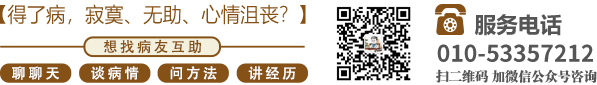 【得了病，寂寞、无助、心情沮丧？】

想找病友互助

聊聊天 谈病情 问方法 讲经历

服务电话
010-53357212
扫二维码 加微信公众号咨询